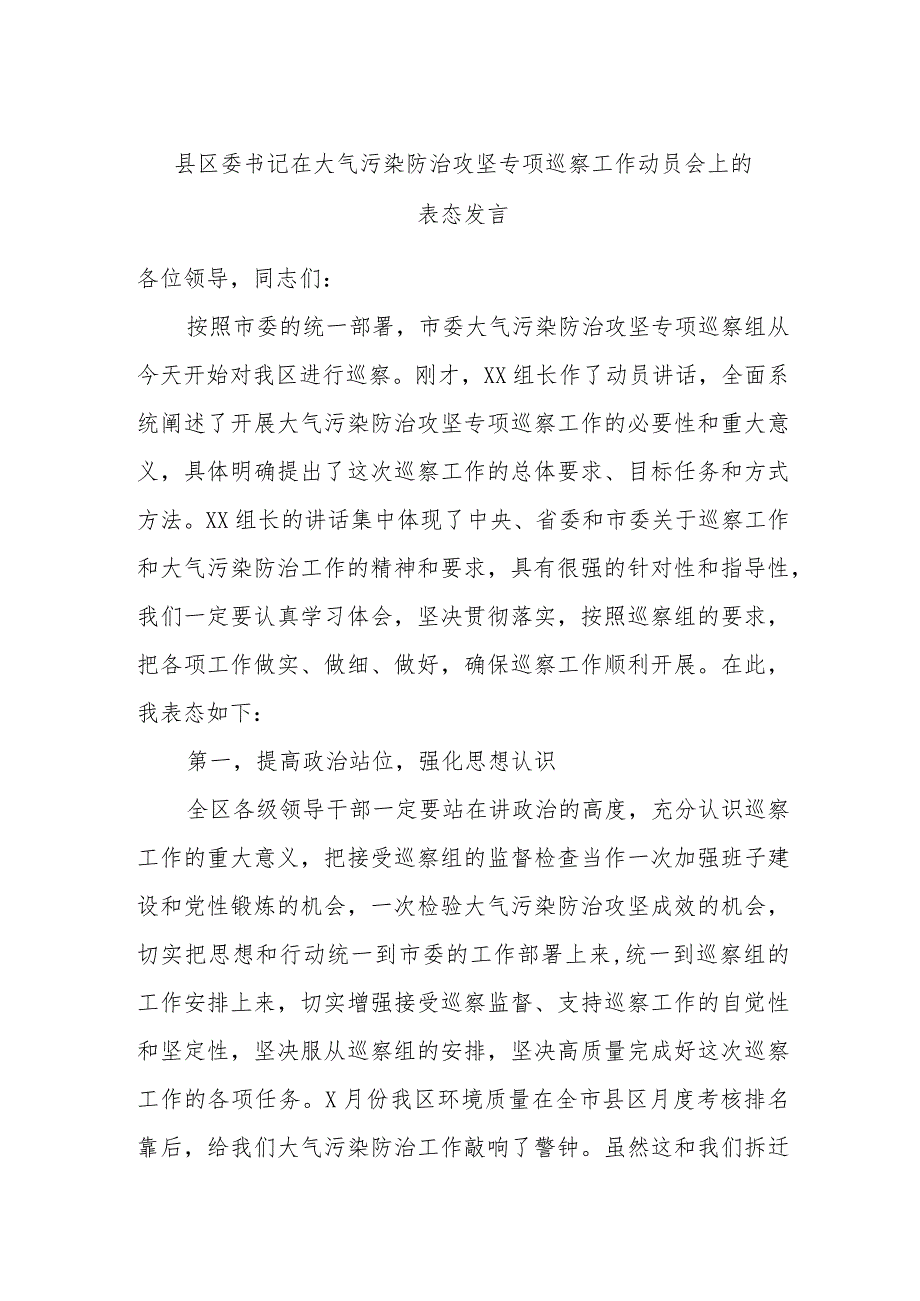 县区委书记在大气污染防治攻坚专项巡察工作动员会上的表态发言

各位领导，同志们：

按照市委的统一部署，市委大气污染防治攻坚专项巡察组从今天开始对我区进行巡察。刚才，XX组长作了动员讲话，全面系统阐述了开展大气污染防治攻坚专项巡察工作的必要性和重大意义，具体明确提出了这次巡察工作的总体要求、目标任务和方式方法。XX组长的讲话集中体现了中央、省委和市委关于巡察工作和大气污染防治工作的精神和要求，具有很强的针对性和指导性，我们一定要认真学习体会，坚决贯彻落实，按照巡察组的要求，把各项工作做实、做细、做好，确保巡察工作顺利开展。在此，我表态如下：

第一，提高政治站位，强化思想认识

全区各级领导干部一定要站在讲政治的高度，充分认识巡察工作的重大意义，把接受巡察组的监督检查当作一次加强班子建设和党性锻炼的机会，一次检验大气污染防治攻坚成效的机会，切实把思想和行动统一到市委的工作部署上来，统一到巡察组的工作安排上来，切实增强接受巡察监督、支持巡察工作的自觉性和坚定性，坚决服从巡察组的安排，坚决高质量完成好这次巡察工作的各项任务。X月份我区环境质量在全市县区月度考核排名靠后，给我们大气污染防治工作敲响了警钟。虽然这和我们拆迁